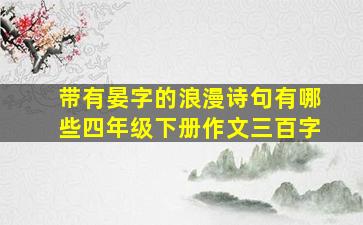 带有晏字的浪漫诗句有哪些四年级下册作文三百字